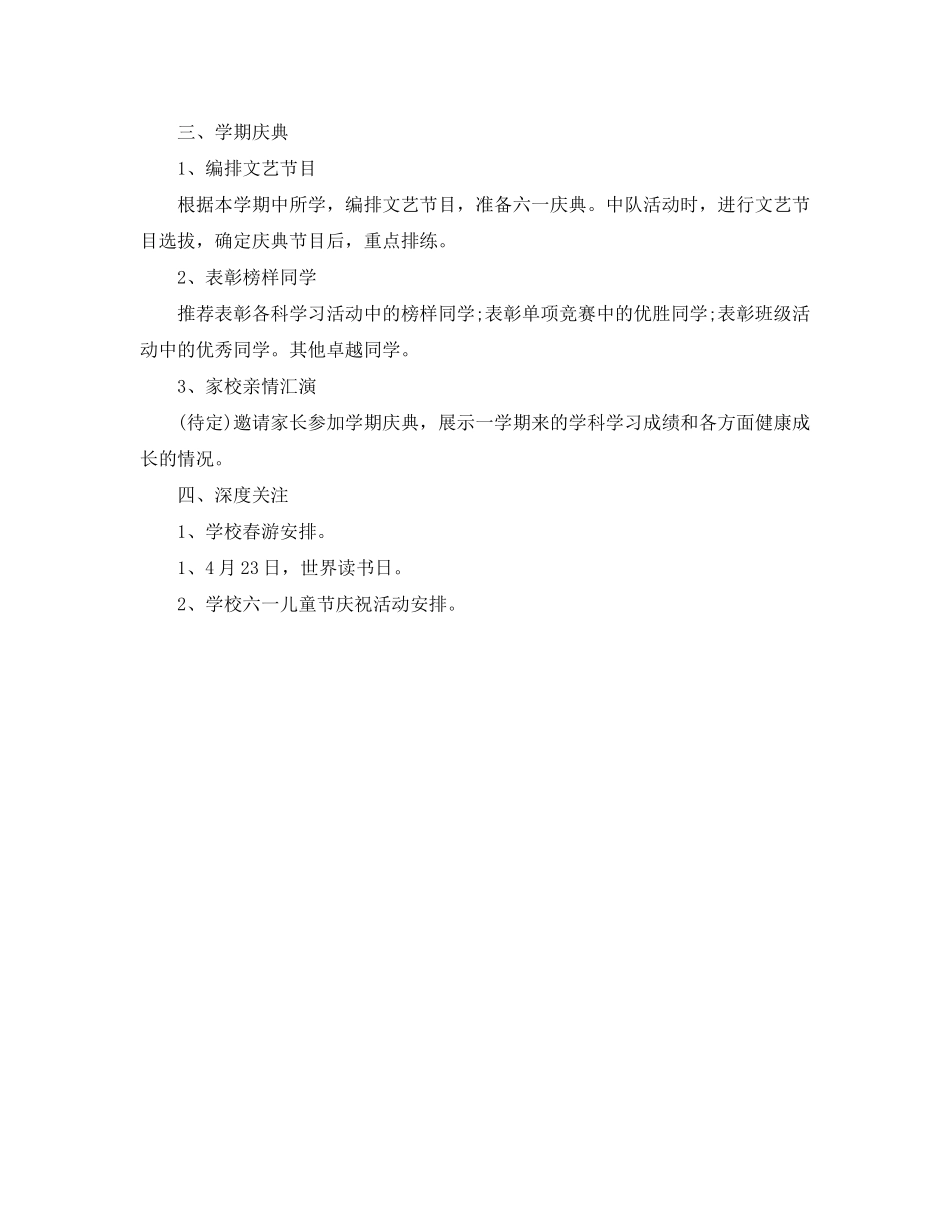 三、学期庆典

1、编排文艺节目

根据本学期中所学，编排文艺节目，准备六一庆典。中队活动时，进行文艺节目选拔，确定庆典节目后，重点排练。

2、表彰榜样同学

推荐表彰各科学习活动中的榜样同学;表彰单项竞赛中的优胜同学;表彰班级活动中的优秀同学。其他卓越同学。

3、家校亲情汇演

(待定)邀请家长参加学期庆典，展示一学期来的学科学习成绩和各方面健康成长的情况。

四、深度关注

1、学校春游安排。

1、4月23日，世界读书日。

2、学校六一儿童节庆祝活动安排。